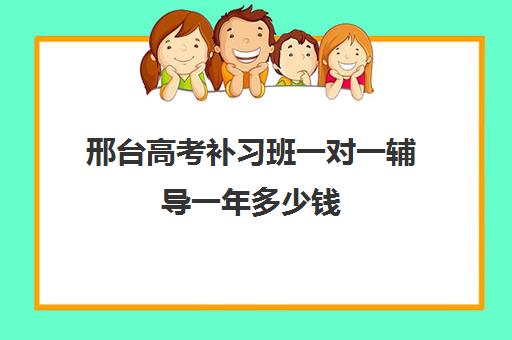 邢台高考补习班一对一辅导一年多少钱